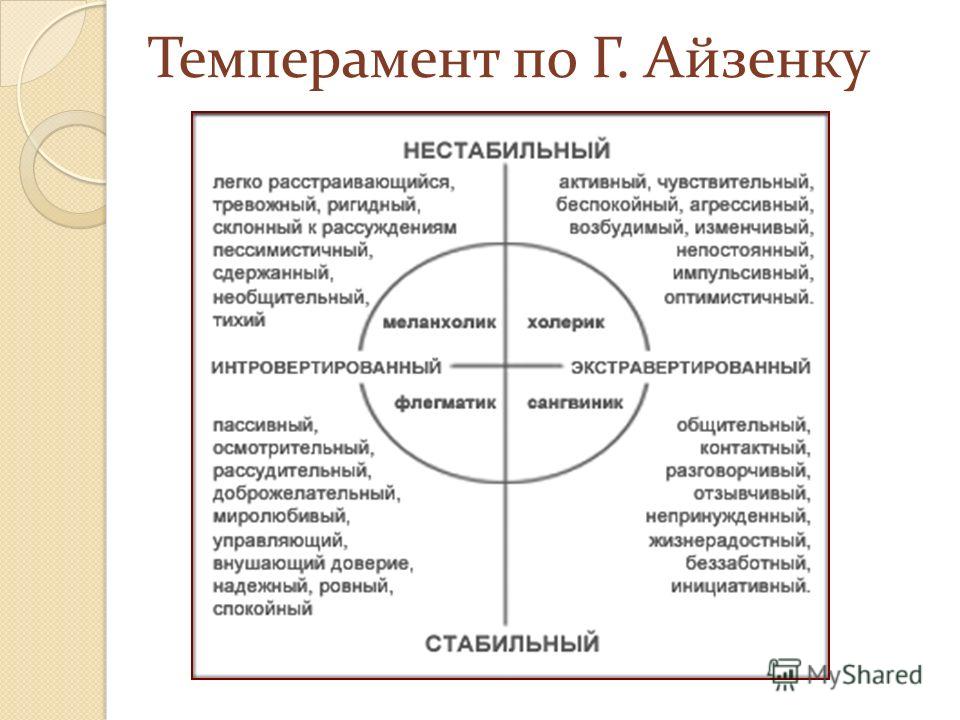 Темперамент по Г. Айзенку

НЕСТАБИЛЬНЫЙ

легко расстраивающийся, тревожный, ригидный, склонный к рассуждениям пессимистичный, сдержанный, необщительный, тихий

активный, чувствительный, беспокойный, агрессивный, возбудимый, изменчивый, непостоянный, импульсивный, оптимистичный.

меланхолик

холерик

ИНТРОВЕРТИРОВАННЫЙ

ЭКСТРАВЕРТИРОВАННЫЙ

флегматик

сангвиник

пассивный, осмотрительный, рассудительный, доброжелательный, миролюбивый, управляющий, внушающий доверие, надежный, ровный, спокойный

общительный, контактный, разговорчивый, отзывчивый, непринужденный, жизнерадостный, беззаботный, инициативный.

СТАБИЛЬНЫЙ

MyShared